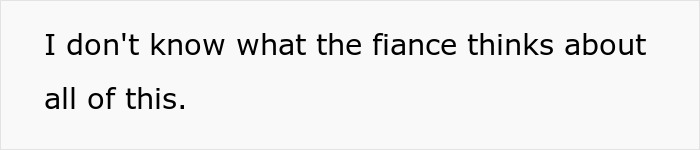 I don't know what the fiance thinks about all of this.